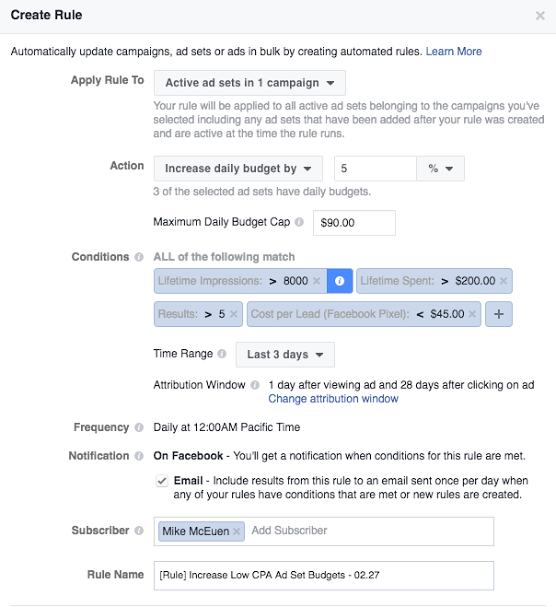 Create Rule

×

Automatically update campaigns, ad sets or ads in bulk by creating automated rules. Learn More

Apply Rule To

Active ad sets in 1 campaign

Your rule will be applied to all active ad sets belonging to the campaigns you've selected including any ad sets that have been added after your rule was created and are active at the time the rule runs.

Action

Increase daily budget by

5

%

3 of the selected ad sets have daily budgets.

Maximum Daily Budget Cap

$90.00

Conditions

ALL of the following match

Lifetime Impressions: > 8000 ×

Lifetime Spent: > $200.00 ×

Results: > 5 ×

Cost per Lead (Facebook Pixel): < $45.00 ×

+

Time Range

Last 3 days

Attribution Window

1 day after viewing ad and 28 days after clicking on ad

Change attribution window

Frequency

Daily at 12:00AM Pacific Time

Notification

On Facebook - You'll get a notification when conditions for this rule are met.

Email - Include results from this rule to an email sent once per day when any of your rules have conditions that are met or new rules are created.

Subscriber

Mike McEuen ×

Add Subscriber

Rule Name

[Rule] Increase Low CPA Ad Set Budgets - 02.27